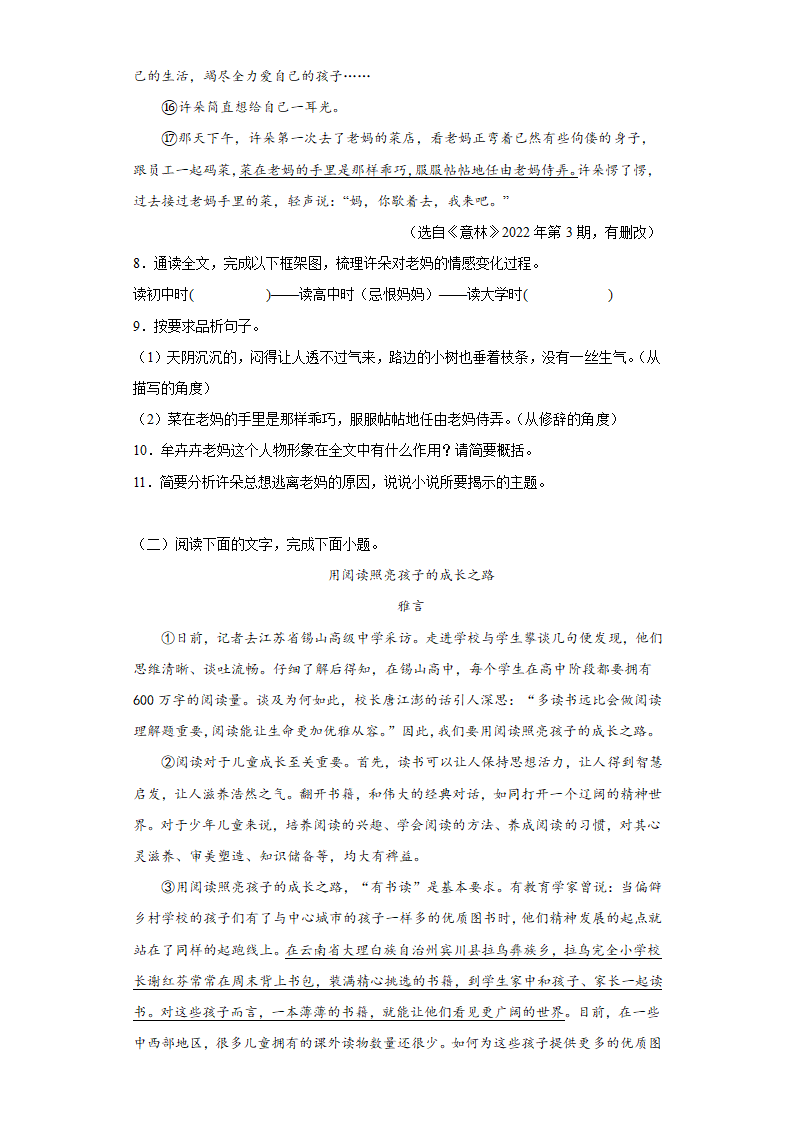 己的生活，竭尽全力爱自己的孩子……

⑯许朵简直想给自己一耳光。

⑰那天下午，许朵第一次去了老妈的菜店，看老妈正弯着已然有些佝偻的身子，跟员工一起码菜，菜在老妈的手里是那样乖巧，服服帖帖地任由老妈侍弄。许朵愣了愣，过去接过老妈手里的菜，轻声说：“妈，你歇着去，我来吧。”

（选自《意林》2022年第3期，有删改）

8．通读全文，完成以下框架图，梳理许朵对老妈的情感变化过程。

读初中时(　　　　)——读高中时（忌恨妈妈）——读大学时(　　　　)

9．按要求品析句子。

（1）天阴沉沉的，闷得让人透不过气来，路边的小树也垂着枝条，没有一丝生气。（从描写的角度）

（2）菜在老妈的手里是那样乖巧，服服帖帖地任由老妈侍弄。（从修辞的角度）

10．牟卉卉老妈这个人物形象在全文中有什么作用？请简要概括。

11．简要分析许朵总想逃离老妈的原因，说说小说所要揭示的主题。

（二）阅读下面的文字，完成下面小题。

用阅读照亮孩子的成长之路

雅言

①日前，记者去江苏省锡山高级中学采访。走进学校与学生攀谈几句便发现，他们思维清晰、谈吐流畅。仔细了解后得知，在锡山高中，每个学生在高中阶段都要拥有600万字的阅读量。谈及为何如此，校长唐江澎的话引人深思：“多读书远比会做阅读理解题重要，阅读能让生命更加优雅从容。”因此，我们要用阅读照亮孩子的成长之路。

②阅读对于儿童成长至关重要。首先，读书可以让人保持思想活力，让人得到智慧启发，让人滋养浩然之气。翻开书籍，和伟大的经典对话，如同打开一个辽阔的精神世界。对于少年儿童来说，培养阅读的兴趣、学会阅读的方法、养成阅读的习惯，对其心灵滋养、审美塑造、知识储备等，均大有裨益。

③用阅读照亮孩子的成长之路，“有书读”是基本要求。有教育学家曾说：当偏僻乡村学校的孩子们有了与中心城市的孩子一样多的优质图书时，他们精神发展的起点就站在了同样的起跑线上。在云南省大理白族自治州宾川县拉乌彝族乡，拉乌完全小学校长谢红芬常常在周末背上书包，装满精心挑选的书籍，到学生家中和孩子、家长一起读书。对这些孩子而言，一本薄薄的书籍，就能让他们看见更广阔的世界。目前，在一些中西部地区，很多儿童拥有的课外读物数量还很少。如何为这些孩子提供更多的优质图